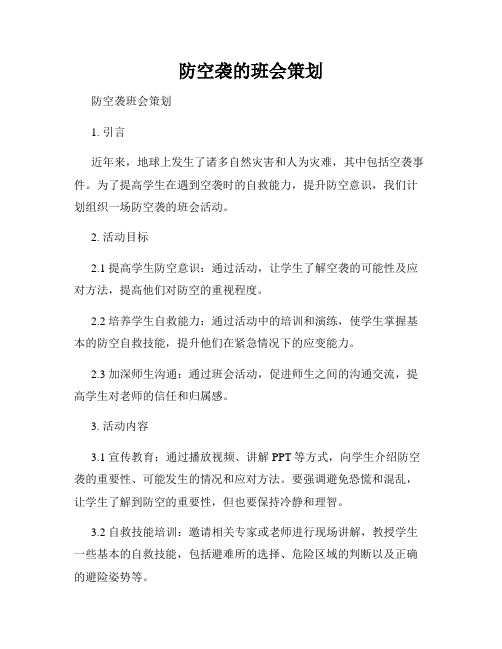 防空袭的班会策划

防空袭班会策划

1. 引言

近年来，地球上发生了诸多自然灾害和人为灾难，其中包括空袭事件。为了提高学生在遇到空袭时的自救能力，提升防空意识，我们计划组织一场防空袭的班会活动。

2. 活动目标

2.1 提高学生防空意识：通过活动，让学生了解空袭的可能性及应对方法，提高他们对防空的重视程度。

2.2 培养学生自救能力：通过活动中的培训和演练，使学生掌握基本的防空自救技能，提升他们在紧急情况下的应变能力。

2.3 加深师生沟通：通过班会活动，促进师生之间的沟通交流，提高学生对老师的信任和归属感。

3. 活动内容

3.1 宣传教育：通过播放视频、讲解 PPT 等方式，向学生介绍防空袭的重要性、可能发生的情况和应对方法。要强调避免恐慌和混乱，让学生了解到防空的重要性，但也要保持冷静和理智。

3.2 自救技能培训：邀请相关专家或老师进行现场讲解，教授学生一些基本的自救技能，包括避难所的选择、危险区域的判断以及正确的避险姿势等。